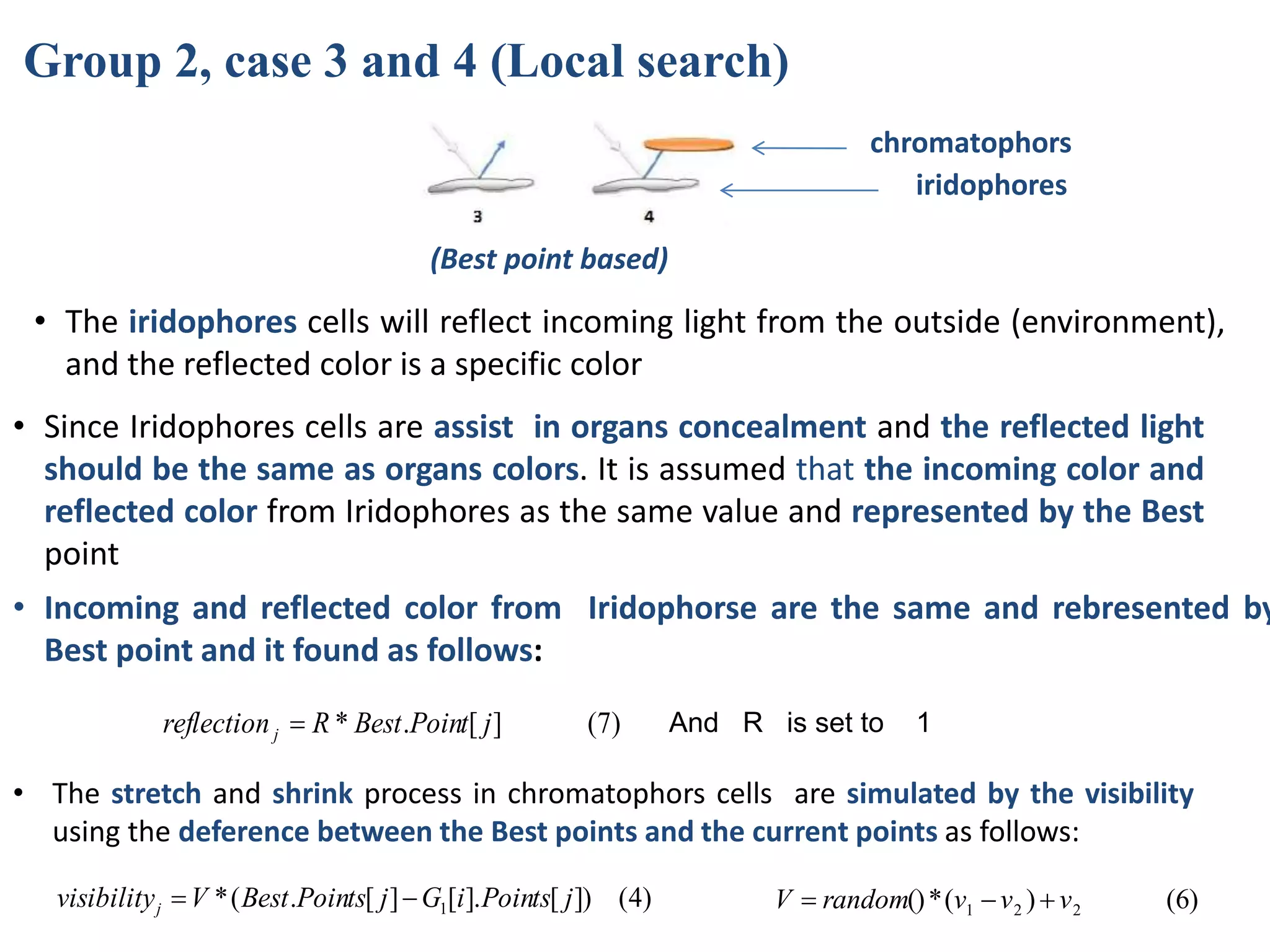 Group 2, case 3 and 4 (Local search)

chromatophors

iridophores

3

4

(Best point based)

• The iridophores cells will reflect incoming light from the outside (environment), and the reflected color is a specific color

• Since Iridophores cells are assist in organs concealment and the reflected light should be the same as organs colors. It is assumed that the incoming color and reflected color from Iridophores as the same value and represented by the Best point

• Incoming and reflected color from Iridophorse are the same and rebresented by Best point and it found as follows:

$reflection_j = R * Best.Point[j]$ (7) And R is set to 1

• The stretch and shrink process in chromatophors cells are simulated by the visibility using the deference between the Best points and the current points as follows:

$visibility_j = V * (Best.Points[j] - G_1[i].Points[j])$ (4) $V = random() * (v_1 - v_2) + v_2$ (6)